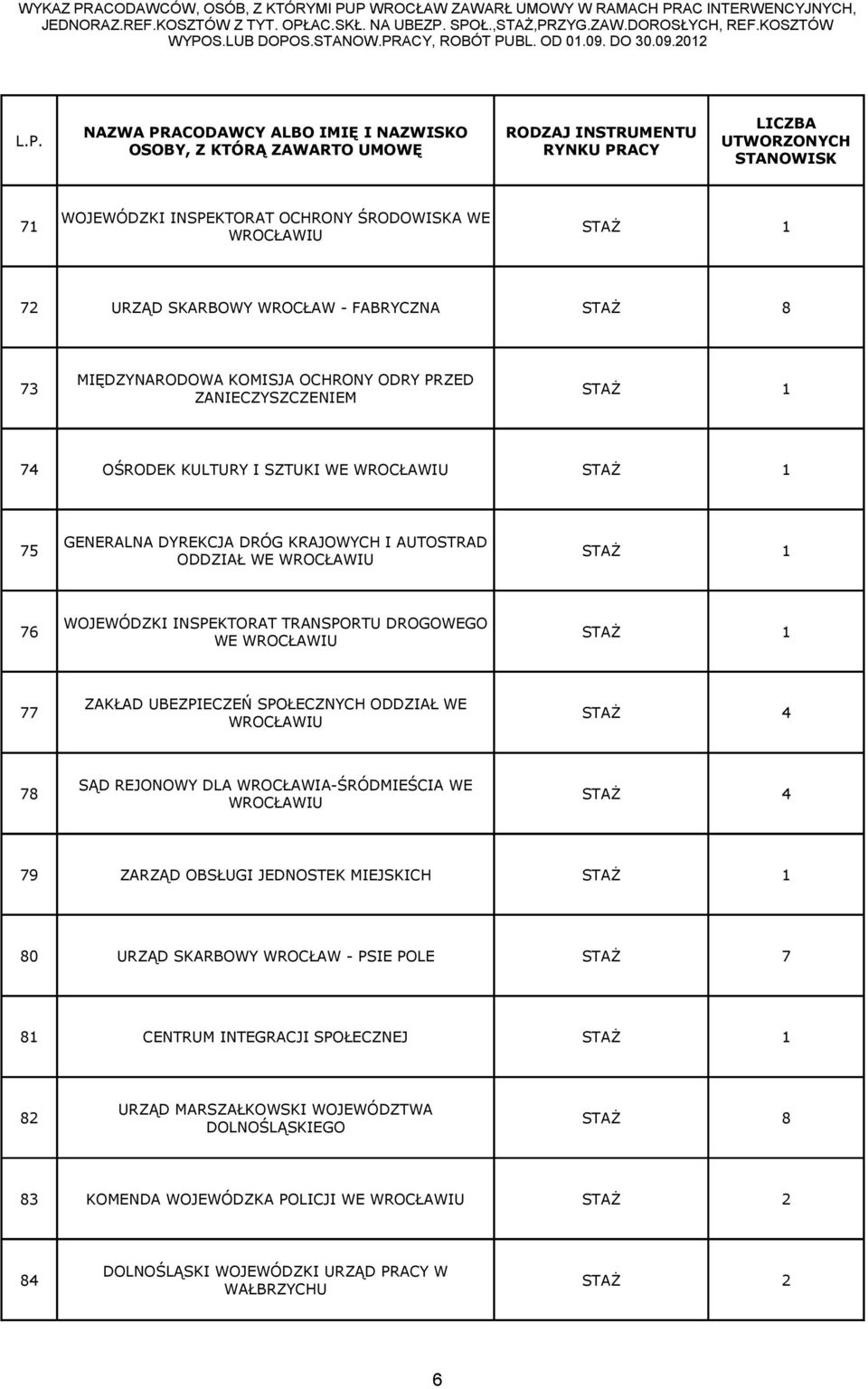 WYKAZ PRACODAWCÓW, OSÓB, Z KTÓRYMI PUP WROCŁAW ZAWARŁ UMOWY W RAMACH PRAC INTERWENCYJNYCH, JEDNORAZ.REF.KOSZTÓW Z TYT. OPŁAC.SKŁ. NA UBEZP. SPOŁ.,STAŻ,PRZYG.ZAW.DOROSŁYCH, REF.KOSZTÓW WYPOS.LUB DOPOS.STANOW.PRACY, ROBÓT PUBL. OD 01.09. DO 30.09.2012

| L.P. | NAZWA PRACODAWCY ALBO IMIĘ I NAZWISKO OSOBY, Z KTÓRĄ ZAWARTO UMOWĘ | RODZAJ INSTRUMENTU RYNKU PRACY | LICZBA UTWORZONYCH STANOWISK |
|---|---|---|---|
| 71 | WOJEWÓDZKI INSPEKTORAT OCHRONY ŚRODOWISKA WE WROCŁAWIU | STAŻ | 1 |
| 72 | URZĄD SKARBOWY WROCŁAW - FABRYCZNA | STAŻ | 8 |
| 73 | MIĘDZYNARODOWA KOMISJA OCHRONY ODRY PRZED ZANIECZYSZCZENIEM | STAŻ | 1 |
| 74 | OŚRODEK KULTURY I SZTUKI WE WROCŁAWIU | STAŻ | 1 |
| 75 | GENERALNA DYREKCJA DRÓG KRAJOWYCH I AUTOSTRAD ODDZIAŁ WE WROCŁAWIU | STAŻ | 1 |
| 76 | WOJEWÓDZKI INSPEKTORAT TRANSPORTU DROGOWEGO WE WROCŁAWIU | STAŻ | 1 |
| 77 | ZAKŁAD UBEZPIECZEŃ SPOŁECZNYCH ODDZIAŁ WE WROCŁAWIU | STAŻ | 4 |
| 78 | SĄD REJONOWY DLA WROCŁAWIA-ŚRÓDMIEŚCIA WE WROCŁAWIU | STAŻ | 4 |
| 79 | ZARZĄD OBSŁUGI JEDNOSTEK MIEJSKICH | STAŻ | 1 |
| 80 | URZĄD SKARBOWY WROCŁAW - PSIE POLE | STAŻ | 7 |
| 81 | CENTRUM INTEGRACJI SPOŁECZNEJ | STAŻ | 1 |
| 82 | URZĄD MARSZAŁKOWSKI WOJEWÓDZTWA DOLNOŚLĄSKIEGO | STAŻ | 8 |
| 83 | KOMENDA WOJEWÓDZKA POLICJI WE WROCŁAWIU | STAŻ | 2 |
| 84 | DOLNOŚLĄSKI WOJEWÓDZKI URZĄD PRACY W WAŁBRZYCHU | STAŻ | 2 |

6